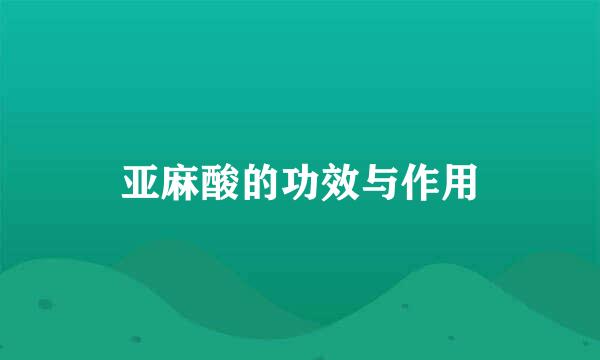 亚麻酸的功效与作用